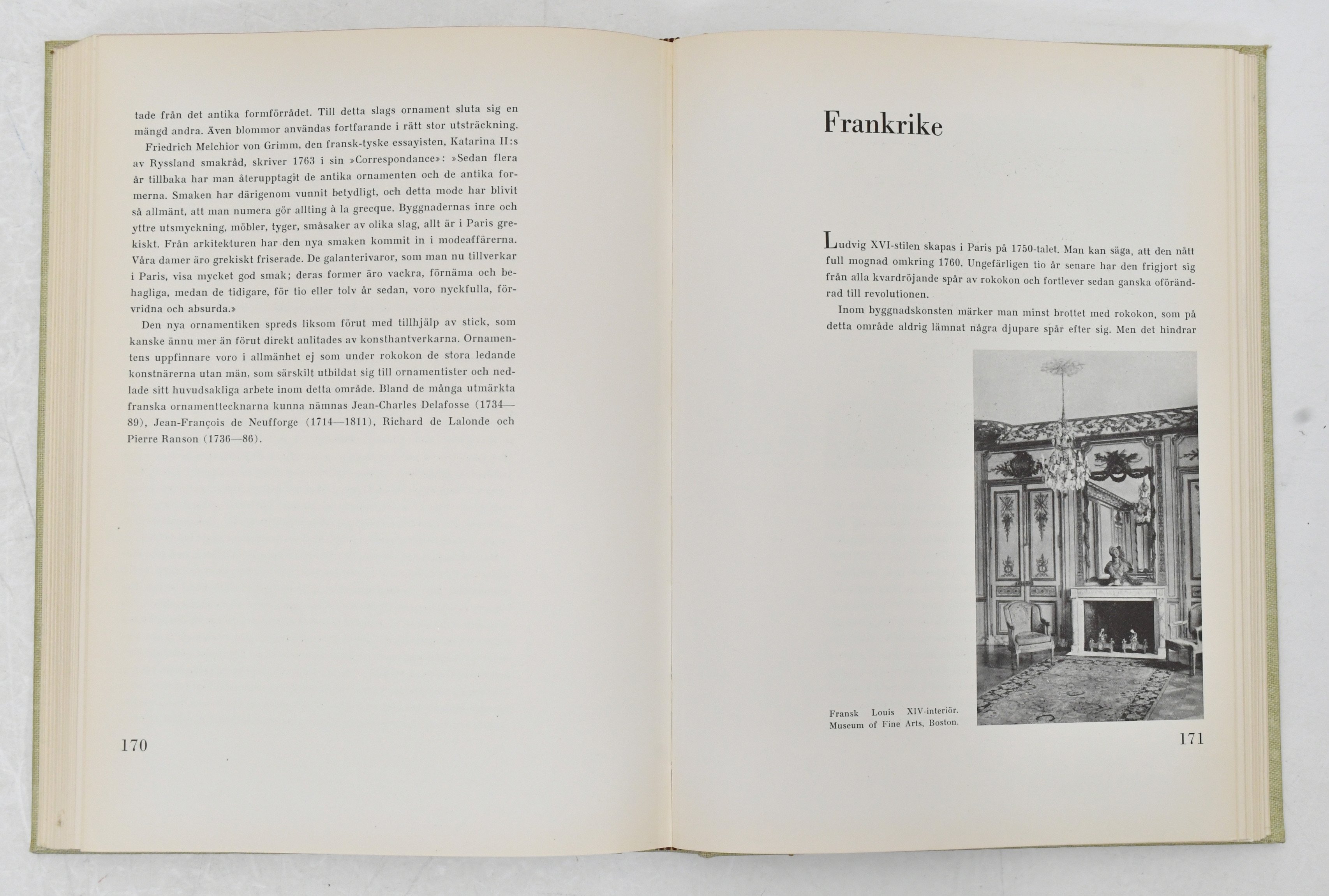 tade från det antika formförrådet. Till detta slags ornament sluta sig en mängd andra. Även blommor användas fortfarande i rätt stor utsträckning.

Friedrich Melchior von Grimm, den fransk-tyske essayisten, Katarina II:s av Ryssland smakråd, skriver 1763 i sin »Correspondance»: »Sedan flera år tillbaka har man återupptagit de antika ornamenten och de antika formerna. Smaken har därigenom vunnit betydligt, och detta mode har blivit så allmänt, att man numera gör allting à la grecque. Byggnadernas inre och yttre utsmyckning, möbler, tyger, småsaker av olika slag, allt är i Paris grekiskt. Från arkitekturen har den nya smaken kommit in i modeaffärerna. Våra damer äro grekiskt friserade. De galanterivaror, som man nu tillverkar i Paris, visa mycket god smak; deras former äro vackra, förnäma och behagliga, medan de tidigare, för tio eller tolv år sedan, voro nyckfulla, förvridna och absurda.»

Den nya ornamentiken spreds liksom förut med tillhjälp av stick, som kanske ännu mer än förut direkt anlitades av konsthantverkarna. Ornamentens uppfinnare voro i allmänhet ej som under rokokon de stora ledande konstnärerna utan män, som särskilt utbildat sig till ornamentister och nedlade sitt huvudsakliga arbete inom detta område. Bland de många utmärkta franska ornamenttecknarna kunna nämnas Jean-Charles Delafosse (1734—89), Jean-François de Neufforge (1714—1811), Richard de Lalonde och Pierre Ranson (1736—86).

170

Frankrike

Ludvig XVI-stilen skapas i Paris på 1750-talet. Man kan säga, att den nått full mognad omkring 1760. Ungefärligen tio år senare har den frigjort sig från alla kvardröjande spår av rokokon och fortlever sedan ganska oförändrad till revolutionen.

Inom byggnadskonsten märker man minst brottet med rokokon, som på detta område aldrig lämnat några djupare spår efter sig. Men det hindrar

Fransk Louis XIV-interiör. Museum of Fine Arts, Boston.

171